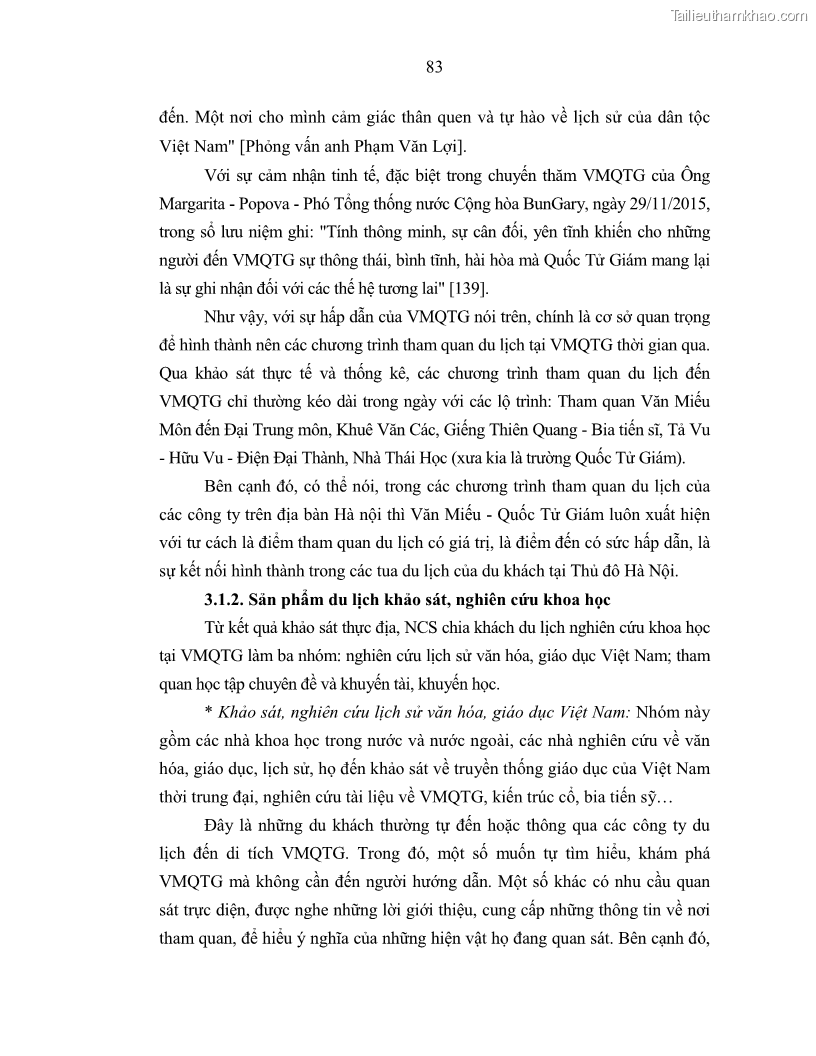 Tailieuthamkhao.com

83

đến. Một nơi cho mình cảm giác thân quen và tự hào về lịch sử của dân tộc Việt Nam" [Phỏng vấn anh Phạm Văn Lợi].

Với sự cảm nhận tinh tế, đặc biệt trong chuyến thăm VMQTG của Ông Margarita - Popova - Phó Tổng thống nước Cộng hòa BunGary, ngày 29/11/2015, trong sổ lưu niệm ghi: "Tính thông minh, sự cân đối, yên tĩnh khiến cho những người đến VMQTG sự thông thái, bình tĩnh, hài hòa mà Quốc Tử Giám mang lại là sự ghi nhận đối với các thế hệ tương lai" [139].

Như vậy, với sự hấp dẫn của VMQTG nói trên, chính là cơ sở quan trọng để hình thành nên các chương trình tham quan du lịch tại VMQTG thời gian qua. Qua khảo sát thực tế và thống kê, các chương trình tham quan du lịch đến VMQTG chỉ thường kéo dài trong ngày với các lộ trình: Tham quan Văn Miếu Môn đến Đại Trung môn, Khuê Văn Các, Giếng Thiên Quang - Bia tiến sĩ, Tả Vu - Hữu Vu - Điện Đại Thành, Nhà Thái Học (xưa kia là trường Quốc Tử Giám).

Bên cạnh đó, có thể nói, trong các chương trình tham quan du lịch của các công ty trên địa bàn Hà nội thì Văn Miếu - Quốc Tử Giám luôn xuất hiện với tư cách là điểm tham quan du lịch có giá trị, là điểm đến có sức hấp dẫn, là sự kết nối hình thành trong các tua du lịch của du khách tại Thủ đô Hà Nội.

3.1.2. Sản phẩm du lịch khảo sát, nghiên cứu khoa học

Từ kết quả khảo sát thực địa, NCS chia khách du lịch nghiên cứu khoa học tại VMQTG làm ba nhóm: nghiên cứu lịch sử văn hóa, giáo dục Việt Nam; tham quan học tập chuyên đề và khuyến tài, khuyến học.

* Khảo sát, nghiên cứu lịch sử văn hóa, giáo dục Việt Nam: Nhóm này gồm các nhà khoa học trong nước và nước ngoài, các nhà nghiên cứu về văn hóa, giáo dục, lịch sử, họ đến khảo sát về truyền thống giáo dục của Việt Nam thời trung đại, nghiên cứu tài liệu về VMQTG, kiến trúc cổ, bia tiến sỹ…

Đây là những du khách thường tự đến hoặc thông qua các công ty du lịch đến di tích VMQTG. Trong đó, một số muốn tự tìm hiểu, khám phá VMQTG mà không cần đến người hướng dẫn. Một số khác có nhu cầu quan sát trực diện, được nghe những lời giới thiệu, cung cấp những thông tin về nơi tham quan, để hiểu ý nghĩa của những hiện vật họ đang quan sát. Bên cạnh đó,